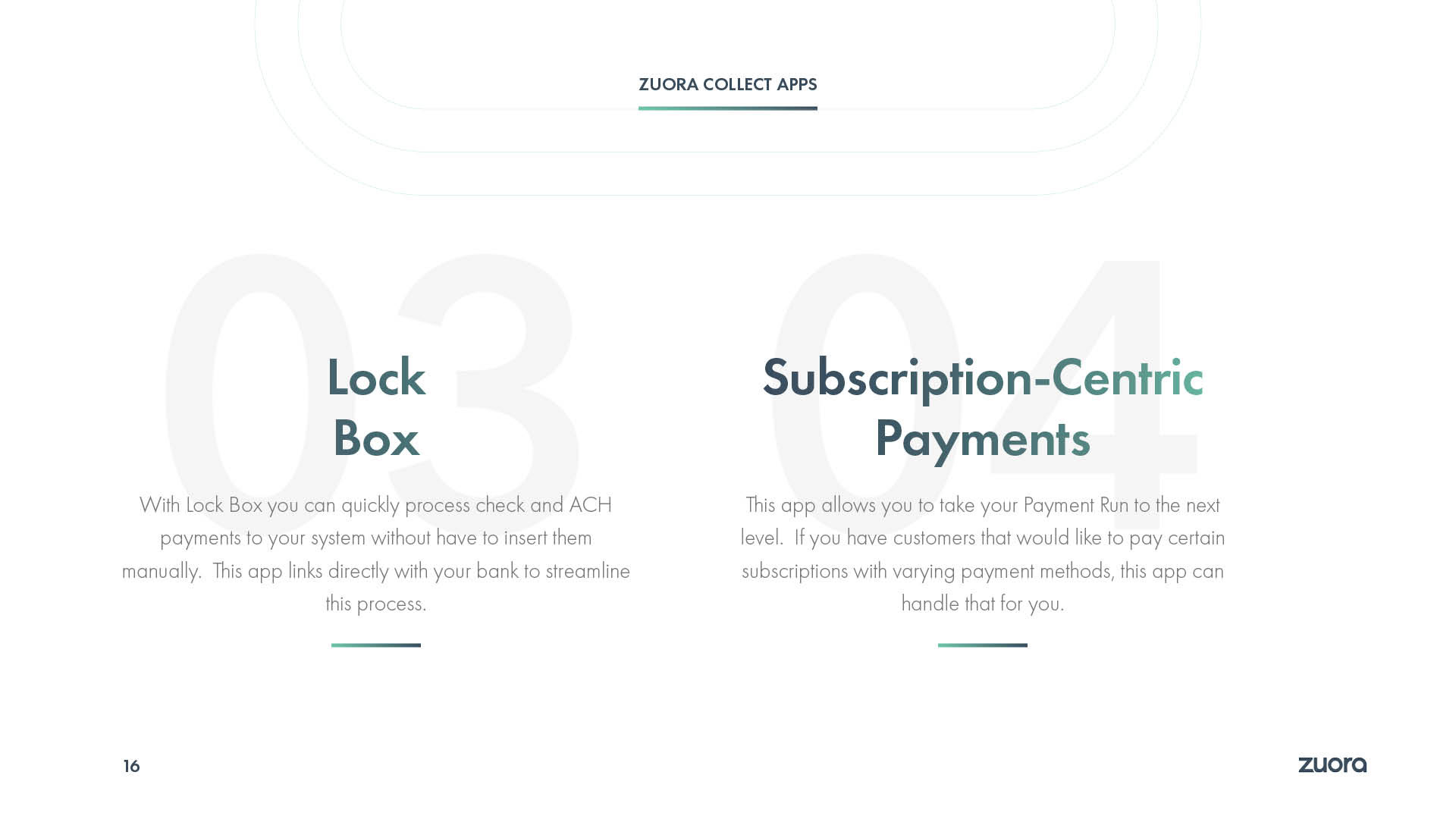 ZUORA COLLECT APPS

03

Lock
Box

With Lock Box you can quickly process check and ACH payments to your system without have to insert them manually. This app links directly with your bank to streamline this process.

04

Subscription-Centric
Payments

This app allows you to take your Payment Run to the next level. If you have customers that would like to pay certain subscriptions with varying payment methods, this app can handle that for you.

16

zuora